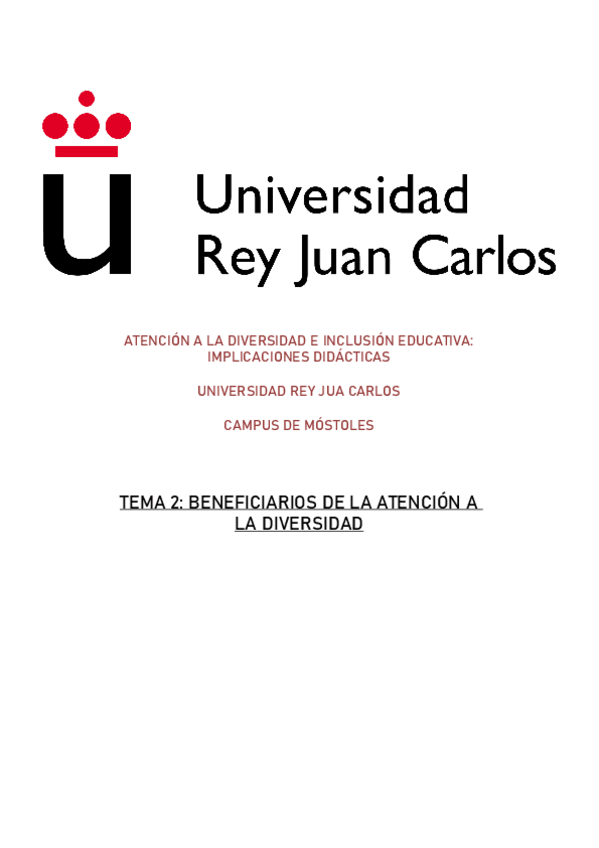 Universidad
Rey Juan Carlos

ATENCIÓN A LA DIVERSIDAD E INCLUSIÓN EDUCATIVA: IMPLICACIONES DIDÁCTICAS

UNIVERSIDAD REY JUA CARLOS

CAMPUS DE MÓSTOLES

TEMA 2: BENEFICIARIOS DE LA ATENCIÓN A LA DIVERSIDAD